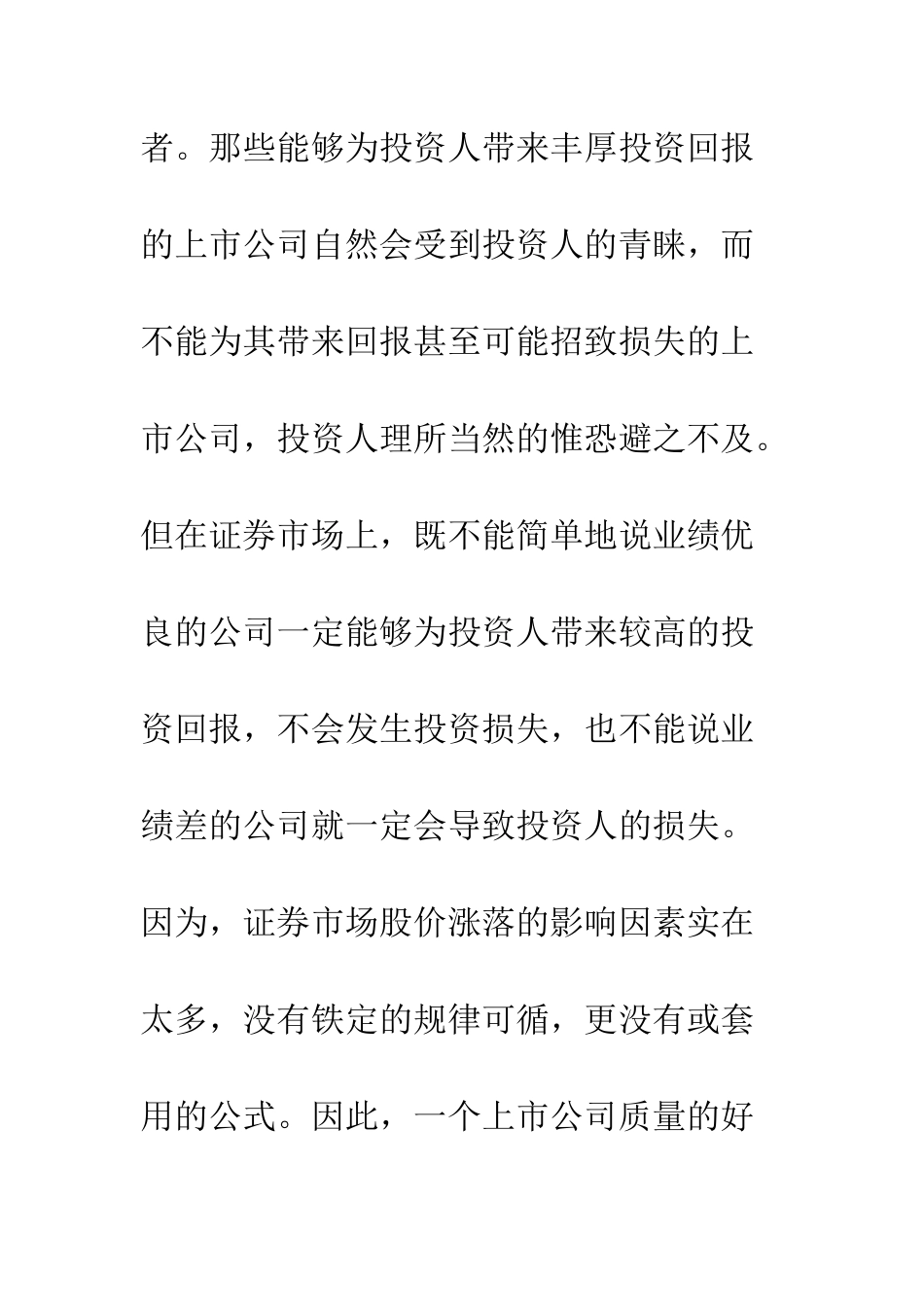 者。那些能够为投资人带来丰厚投资回报的上市公司自然会受到投资人的青睐，而不能为其带来回报甚至可能招致损失的上市公司，投资人理所当然的惟恐避之不及。但在证券市场上，既不能简单地说业绩优良的公司一定能够为投资人带来较高的投资回报，不会发生投资损失，也不能说业绩差的公司就一定会导致投资人的损失。因为，证券市场股价涨落的影响因素实在太多，没有铁定的规律可循，更没有或套用的公式。因此，一个上市公司质量的好